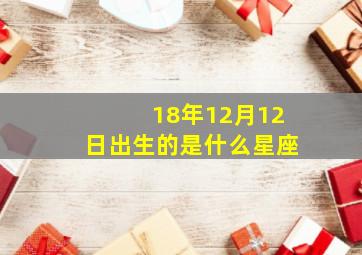 18年12月12日出生的是什么星座